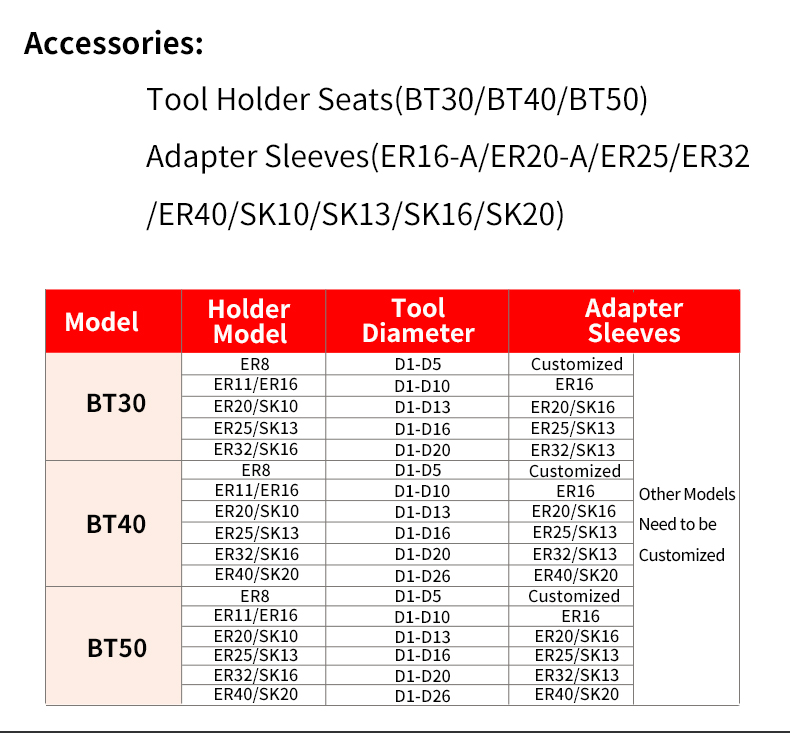 Accessories:

Tool Holder Seats(BT30/BT40/BT50)
Adapter Sleeves(ER16-A/ER20-A/ER25/ER32/ER40/SK10/SK13/SK16/SK20)

| Model | Holder Model | Tool Diameter | Adapter Sleeves | |
|---|---|---|---|---|
| BT30 | ER8 | D1-D5 | Customized | Other Models Need to be Customized |
| | ER11/ER16 | D1-D10 | ER16 | |
| | ER20/SK10 | D1-D13 | ER20/SK16 | |
| | ER25/SK13 | D1-D16 | ER25/SK13 | |
| | ER32/SK16 | D1-D20 | ER32/SK13 | |
| BT40 | ER8 | D1-D5 | Customized | |
| | ER11/ER16 | D1-D10 | ER16 | |
| | ER20/SK10 | D1-D13 | ER20/SK16 | |
| | ER25/SK13 | D1-D16 | ER25/SK13 | |
| | ER32/SK16 | D1-D20 | ER32/SK13 | |
| | ER40/SK20 | D1-D26 | ER40/SK20 | |
| BT50 | ER8 | D1-D5 | Customized | |
| | ER11/ER16 | D1-D10 | ER16 | |
| | ER20/SK10 | D1-D13 | ER20/SK16 | |
| | ER25/SK13 | D1-D16 | ER25/SK13 | |
| | ER32/SK16 | D1-D20 | ER32/SK13 | |
| | ER40/SK20 | D1-D26 | ER40/SK20 | |